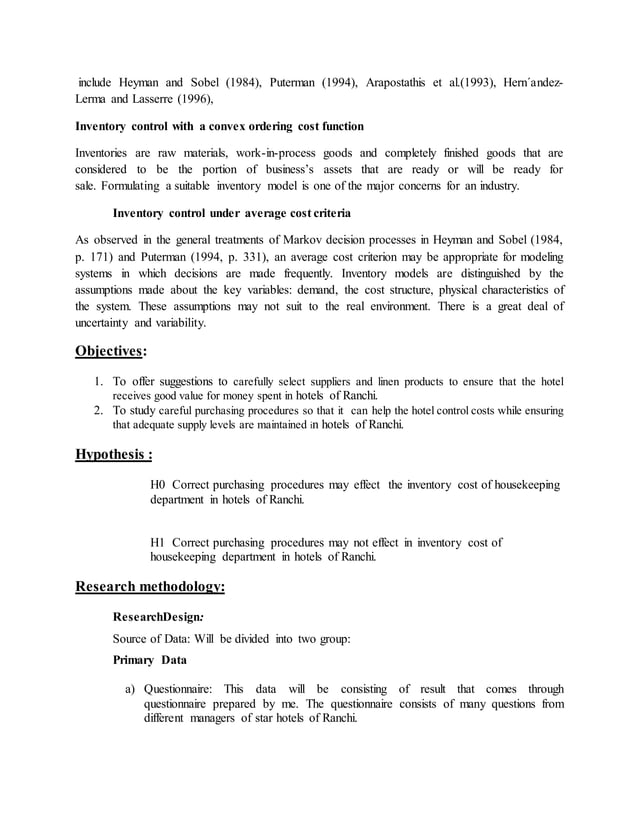 include Heyman and Sobel (1984), Puterman (1994), Arapostathis et al.(1993), Hern´andez-Lerma and Lasserre (1996),

Inventory control with a convex ordering cost function

Inventories are raw materials, work-in-process goods and completely finished goods that are considered to be the portion of business's assets that are ready or will be ready for sale. Formulating a suitable inventory model is one of the major concerns for an industry.

Inventory control under average cost criteria

As observed in the general treatments of Markov decision processes in Heyman and Sobel (1984, p. 171) and Puterman (1994, p. 331), an average cost criterion may be appropriate for modeling systems in which decisions are made frequently. Inventory models are distinguished by the assumptions made about the key variables: demand, the cost structure, physical characteristics of the system. These assumptions may not suit to the real environment. There is a great deal of uncertainty and variability.

Objectives:

1. To offer suggestions to carefully select suppliers and linen products to ensure that the hotel receives good value for money spent in hotels of Ranchi.
2. To study careful purchasing procedures so that it can help the hotel control costs while ensuring that adequate supply levels are maintained in hotels of Ranchi.

Hypothesis :

H0 Correct purchasing procedures may effect the inventory cost of housekeeping department in hotels of Ranchi.

H1 Correct purchasing procedures may not effect in inventory cost of housekeeping department in hotels of Ranchi.

Research methodology:

ResearchDesign:

Source of Data: Will be divided into two group:

Primary Data

a) Questionnaire: This data will be consisting of result that comes through questionnaire prepared by me. The questionnaire consists of many questions from different managers of star hotels of Ranchi.